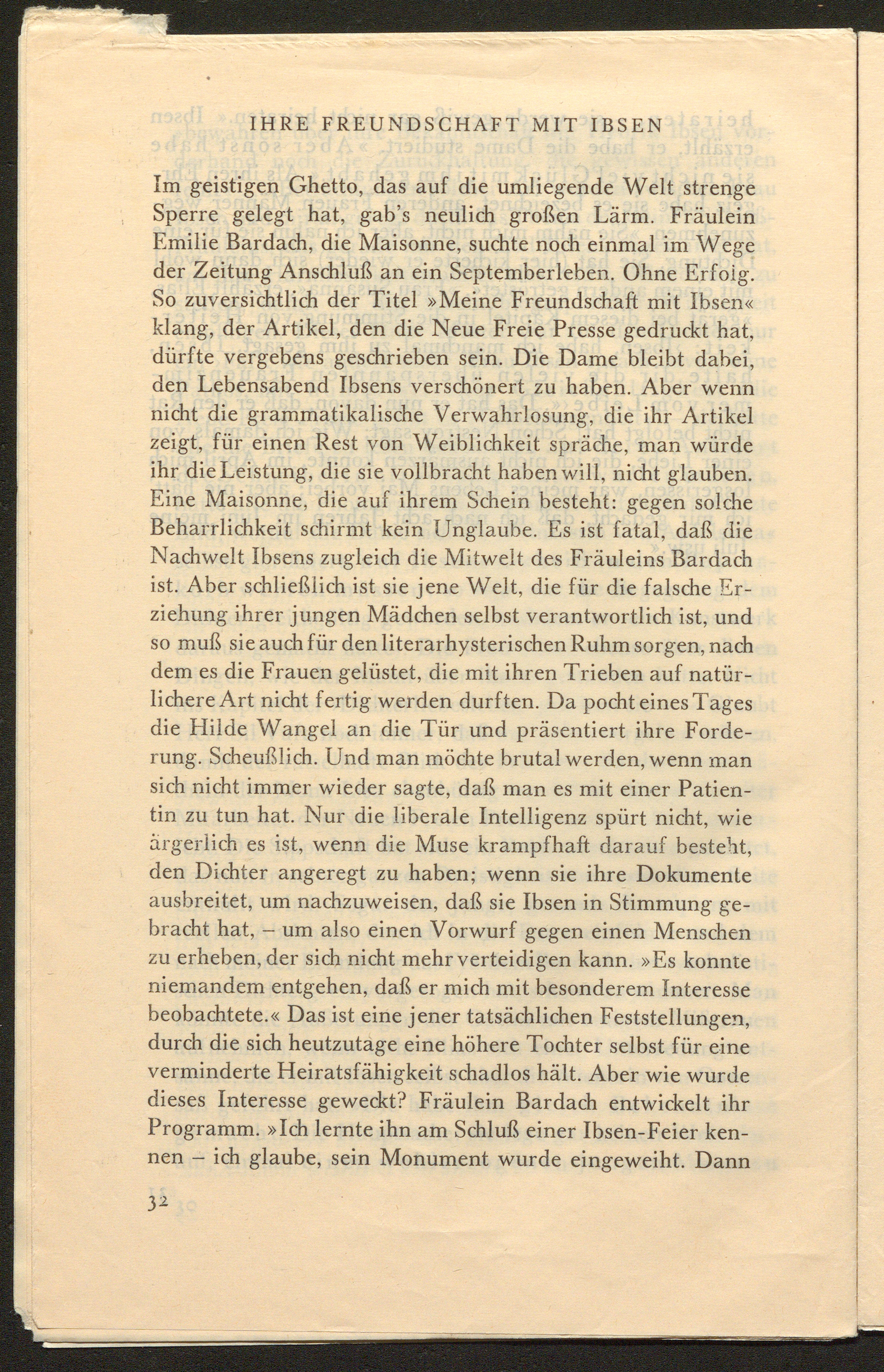 IHRE FREUNDSCHAFT MIT IBSEN

Im geistigen Ghetto, das auf die umliegende Welt strenge Sperre gelegt hat, gab's neulich großen Lärm. Fräulein Emilie Bardach, die Maisonne, suchte noch einmal im Wege der Zeitung Anschluß an ein Septemberleben. Ohne Erfolg. So zuversichtlich der Titel »Meine Freundschaft mit Ibsen« klang, der Artikel, den die Neue Freie Presse gedruckt hat, dürfte vergebens geschrieben sein. Die Dame bleibt dabei, den Lebensabend Ibsens verschönert zu haben. Aber wenn nicht die grammatikalische Verwahrlosung, die ihr Artikel zeigt, für einen Rest von Weiblichkeit spräche, man würde ihr die Leistung, die sie vollbracht haben will, nicht glauben. Eine Maisonne, die auf ihrem Schein besteht: gegen solche Beharrlichkeit schirmt kein Unglaube. Es ist fatal, daß die Nachwelt Ibsens zugleich die Mitwelt des Fräuleins Bardach ist. Aber schließlich ist sie jene Welt, die für die falsche Erziehung ihrer jungen Mädchen selbst verantwortlich ist, und so muß sie auch für den literarhysterischen Ruhm sorgen, nach dem es die Frauen gelüstet, die mit ihren Trieben auf natürlichere Art nicht fertig werden durften. Da pocht eines Tages die Hilde Wangel an die Tür und präsentiert ihre Forderung. Scheußlich. Und man möchte brutal werden, wenn man sich nicht immer wieder sagte, daß man es mit einer Patientin zu tun hat. Nur die liberale Intelligenz spürt nicht, wie ärgerlich es ist, wenn die Muse krampfhaft darauf besteht, den Dichter angeregt zu haben; wenn sie ihre Dokumente ausbreitet, um nachzuweisen, daß sie Ibsen in Stimmung gebracht hat, – um also einen Vorwurf gegen einen Menschen zu erheben, der sich nicht mehr verteidigen kann. »Es konnte niemandem entgehen, daß er mich mit besonderem Interesse beobachtete.« Das ist eine jener tatsächlichen Feststellungen, durch die sich heutzutage eine höhere Tochter selbst für eine verminderte Heiratsfähigkeit schadlos hält. Aber wie wurde dieses Interesse geweckt? Fräulein Bardach entwickelt ihr Programm. »Ich lernte ihn am Schluß einer Ibsen-Feier kennen – ich glaube, sein Monument wurde eingeweiht. Dann

32